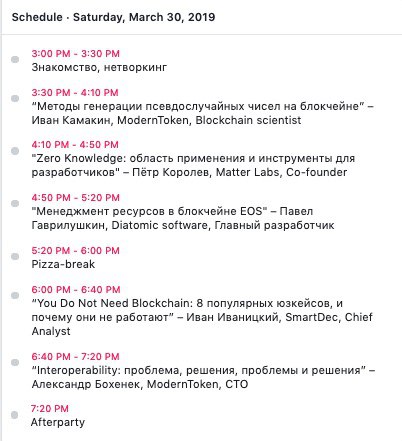 Schedule · Saturday, March 30, 2019

3:00 PM - 3:30 PM
Знакомство, нетворкинг

3:30 PM - 4:10 PM
“Методы генерации псевдослучайных чисел на блокчейне” – Иван Камакин, ModernToken, Blockchain scientist

4:10 PM - 4:50 PM
"Zero Knowledge: область применения и инструменты для разработчиков" – Пётр Королев, Matter Labs, Co-founder

4:50 PM - 5:20 PM
"Менеджмент ресурсов в блокчейне EOS" – Павел Гаврилушкин, Diatomic software, Главный разработчик

5:20 PM - 6:00 PM
Pizza-break

6:00 PM - 6:40 PM
“You Do Not Need Blockchain: 8 популярных юзкейсов, и почему они не работают” – Иван Иваницкий, SmartDec, Chief Analyst

6:40 PM - 7:20 PM
“Interoperability: проблема, решения, проблемы и решения” – Александр Бохенек, ModernToken, CTO

7:20 PM
Afterparty